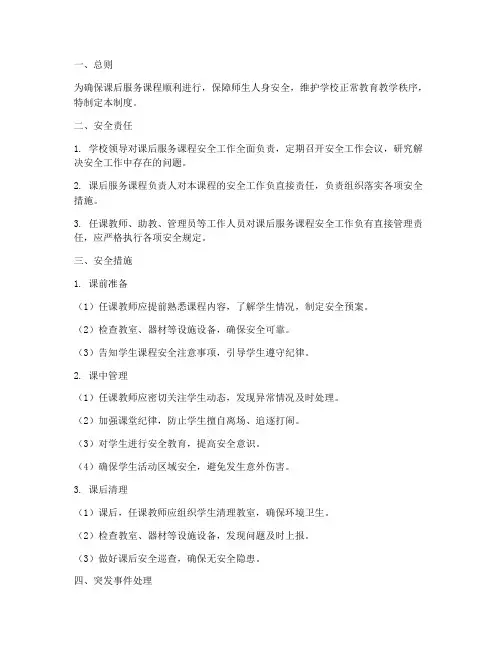 一、总则

为确保课后服务课程顺利进行，保障师生人身安全，维护学校正常教育教学秩序，特制定本制度。

二、安全责任

1. 学校领导对课后服务课程安全工作全面负责，定期召开安全工作会议，研究解决安全工作中存在的问题。

2. 课后服务课程负责人对本课程的安全工作负直接责任，负责组织落实各项安全措施。

3. 任课教师、助教、管理员等工作人员对课后服务课程安全工作负有直接管理责任，应严格执行各项安全规定。

三、安全措施

1. 课前准备

（1）任课教师应提前熟悉课程内容，了解学生情况，制定安全预案。

（2）检查教室、器材等设施设备，确保安全可靠。

（3）告知学生课程安全注意事项，引导学生遵守纪律。

2. 课中管理

（1）任课教师应密切关注学生动态，发现异常情况及时处理。

（2）加强课堂纪律，防止学生擅自离场、追逐打闹。

（3）对学生进行安全教育，提高安全意识。

（4）确保学生活动区域安全，避免发生意外伤害。

3. 课后清理

（1）课后，任课教师应组织学生清理教室，确保环境卫生。

（2）检查教室、器材等设施设备，发现问题及时上报。

（3）做好课后安全巡查，确保无安全隐患。

四、突发事件处理